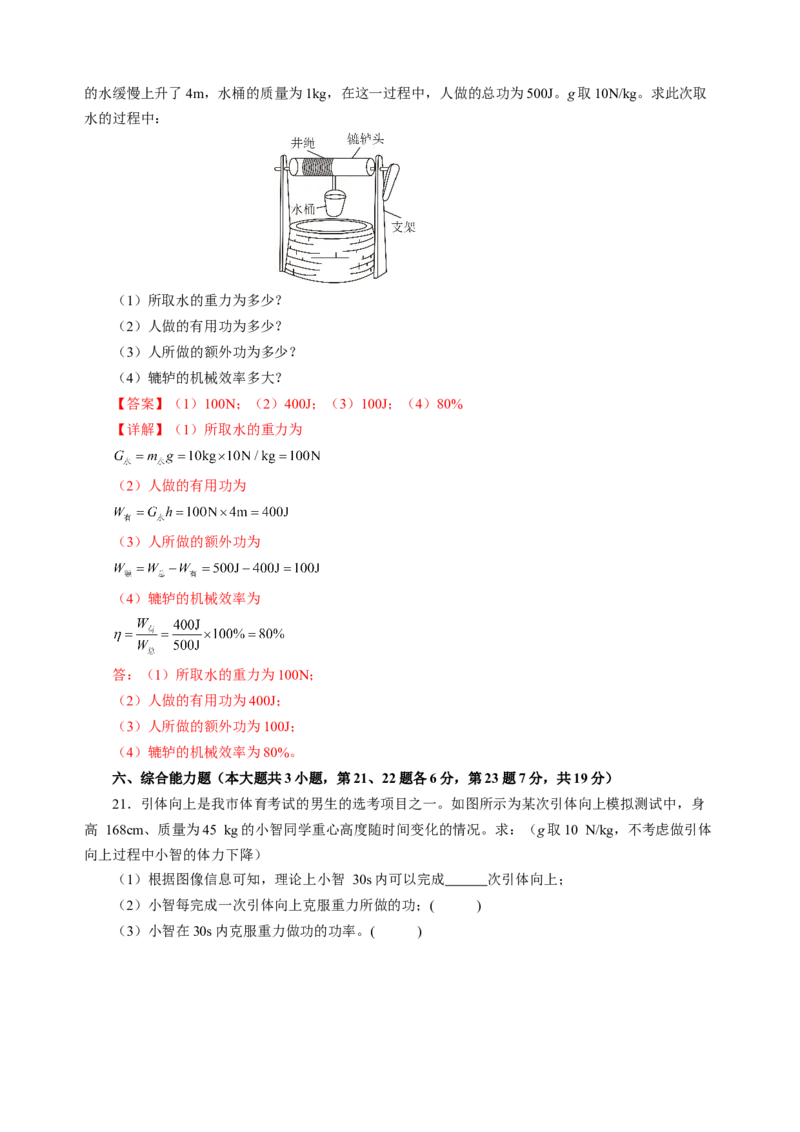 的水缓慢上升了 4m，水桶的质量为 1kg，在这一过程中，人做的总功为 500J。$g$ 取 10N/kg。求此次取水的过程中：

井绳 辘轳头 水桶 支架

（1）所取水的重力为多少？

（2）人做的有用功为多少？

（3）人所做的额外功为多少？

（4）辘轳的机械效率多大？

【答案】（1）100N；（2）400J；（3）100J；（4）80%

【详解】（1）所取水的重力为

$G_{水}=m_{水}g=10\text{kg}\times10\text{N}/\text{kg}=100\text{N}$

（2）人做的有用功为

$W_{有}=G_{水}h=100\text{N}\times4\text{m}=400\text{J}$

（3）人所做的额外功为

$W_{额}=W_{总}-W_{有}=500\text{J}-400\text{J}=100\text{J}$

（4）辘轳的机械效率为

$\eta=\frac{W_{有}}{W_{总}}=\frac{400\text{J}}{500\text{J}}\times100\%=80\%$

答：（1）所取水的重力为 100N；

（2）人做的有用功为 400J；

（3）人所做的额外功为 100J；

（4）辘轳的机械效率为 80%。

六、综合能力题（本大题共 3 小题，第 21、22 题各 6 分，第 23 题 7 分，共 19 分）

21．引体向上是我市体育考试的男生的选考项目之一。如图所示为某次引体向上模拟测试中，身高 168cm、质量为 45 kg 的小智同学重心高度随时间变化的情况。求：（$g$ 取 10 N/kg，不考虑做引体向上过程中小智的体力下降）

（1）根据图像信息可知，理论上小智 30s 内可以完成______次引体向上；

（2）小智每完成一次引体向上克服重力所做的功；(　　)

（3）小智在 30s 内克服重力做功的功率。(　　)